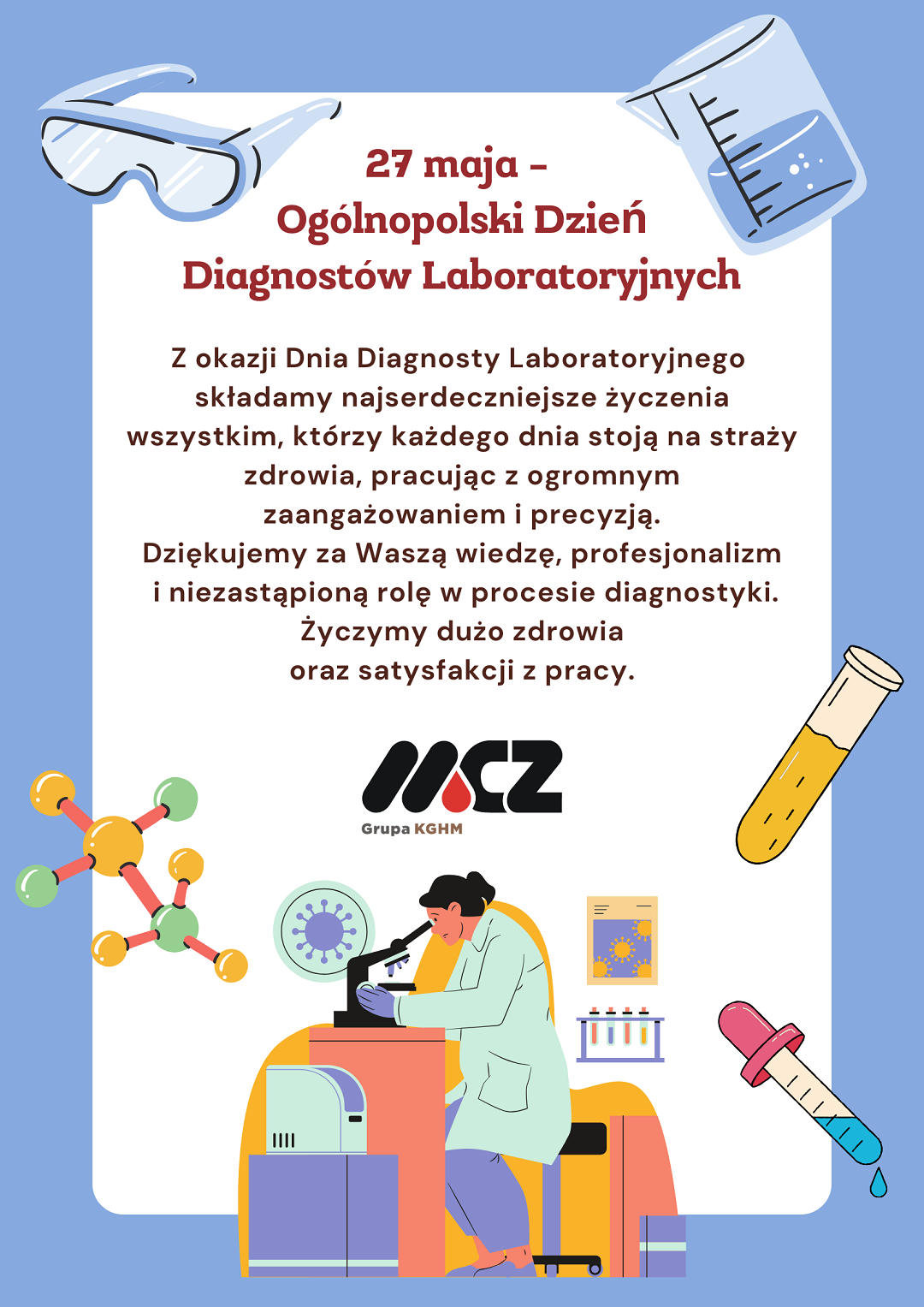 27 maja –
Ogólnopolski Dzień
Diagnostów Laboratoryjnych

Z okazji Dnia Diagnosty Laboratoryjnego składamy najserdeczniejsze życzenia wszystkim, którzy każdego dnia stoją na straży zdrowia, pracując z ogromnym zaangażowaniem i precyzją.
Dziękujemy za Waszą wiedzę, profesjonalizm i niezastąpioną rolę w procesie diagnostyki.
Życzymy dużo zdrowia
oraz satysfakcji z pracy.

MCZ
Grupa KGHM